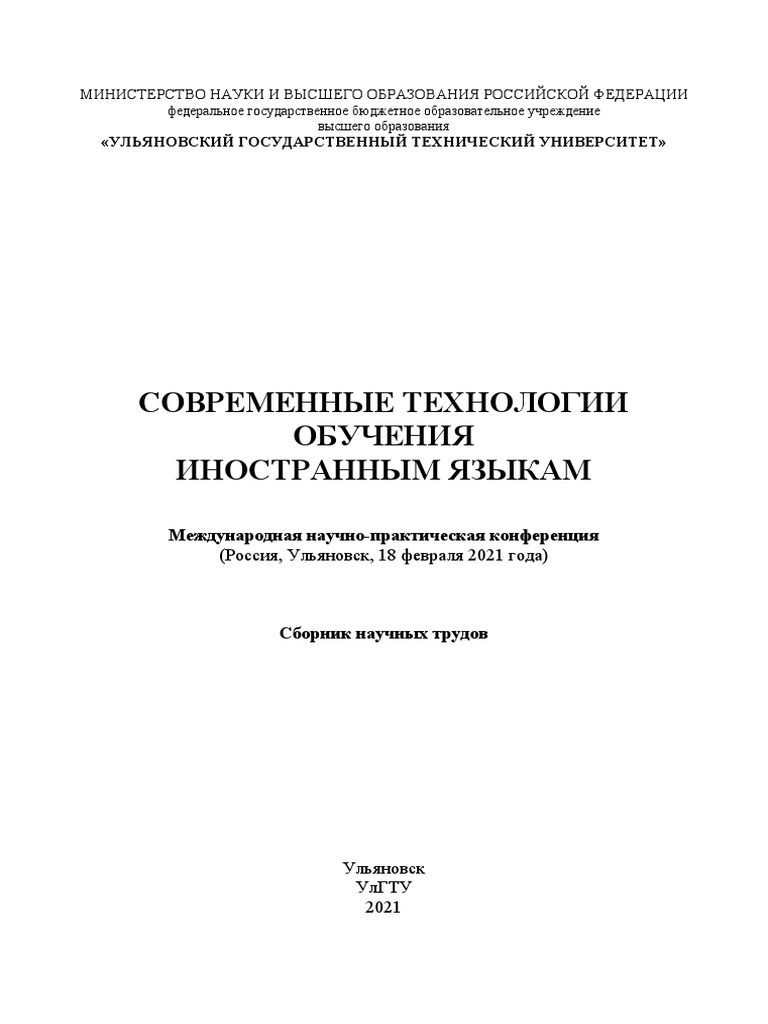 МИНИСТЕРСТВО НАУКИ И ВЫСШЕГО ОБРАЗОВАНИЯ РОССИЙСКОЙ ФЕДЕРАЦИИ
федеральное государственное бюджетное образовательное учреждение
высшего образования
«УЛЬЯНОВСКИЙ ГОСУДАРСТВЕННЫЙ ТЕХНИЧЕСКИЙ УНИВЕРСИТЕТ»

СОВРЕМЕННЫЕ ТЕХНОЛОГИИ
ОБУЧЕНИЯ
ИНОСТРАННЫМ ЯЗЫКАМ

Международная научно-практическая конференция
(Россия, Ульяновск, 18 февраля 2021 года)

Сборник научных трудов

Ульяновск
УлГТУ
2021